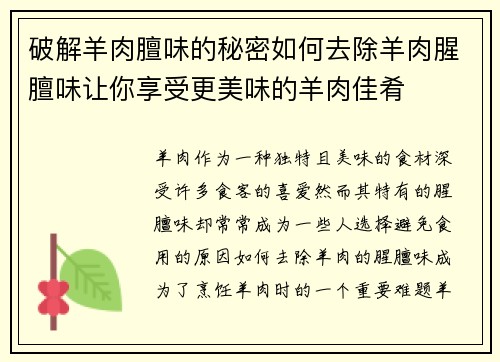 破解羊肉膻味的秘密如何去除羊肉腥膻味让你享受更美味的羊肉佳肴

羊肉作为一种独特且美味的食材深受许多食客的喜爱然而其特有的腥膻味却常常成为一些人选择避免食用的原因如何去除羊肉的腥膻味成为了烹饪羊肉时的一个重要难题羊